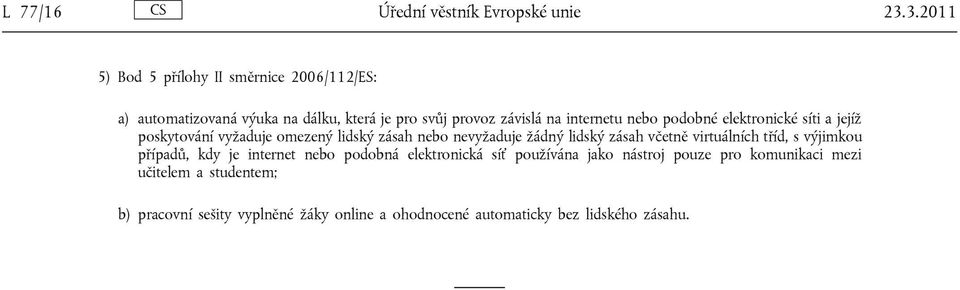 L 77/16 CS Úřední věstník Evropské unie 23.3.2011

5) Bod 5 přílohy II směrnice 2006/112/ES:

a) automatizovaná výuka na dálku, která je pro svůj provoz závislá na internetu nebo podobné elektronické síti a jejíž poskytování vyžaduje omezený lidský zásah nebo nevyžaduje žádný lidský zásah včetně virtuálních tříd, s výjimkou případů, kdy je internet nebo podobná elektronická síť používána jako nástroj pouze pro komunikaci mezi učitelem a studentem;

b) pracovní sešity vyplněné žáky online a ohodnocené automaticky bez lidského zásahu.